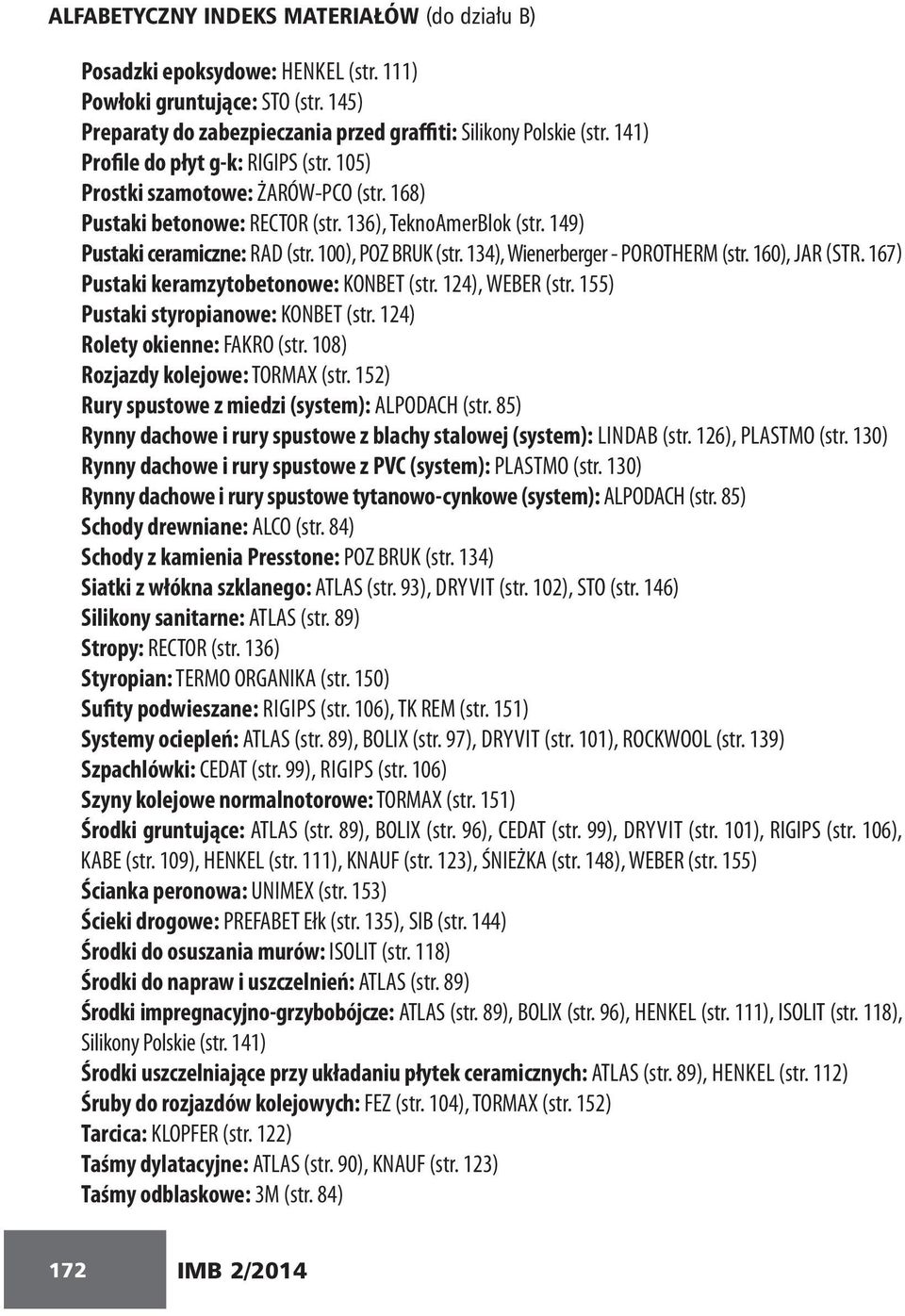 ALFABETYCZNY INDEKS MATERIAŁÓW (do działu B)

Posadzki epoksydowe: HENKEL (str. 111)
Powłoki gruntujące: STO (str. 145)
Preparaty do zabezpieczania przed graffiti: Silikony Polskie (str. 141)
Profile do płyt g-k: RIGIPS (str. 105)
Prostki szamotowe: ŻARÓW-PCO (str. 168)
Pustaki betonowe: RECTOR (str. 136), TeknoAmerBlok (str. 149)
Pustaki ceramiczne: RAD (str. 100), POZ BRUK (str. 134), Wienerberger - POROTHERM (str. 160), JAR (STR. 167)
Pustaki keramzytobetonowe: KONBET (str. 124), WEBER (str. 155)
Pustaki styropianowe: KONBET (str. 124)
Rolety okienne: FAKRO (str. 108)
Rozjazdy kolejowe: TORMAX (str. 152)
Rury spustowe z miedzi (system): ALPODACH (str. 85)
Rynny dachowe i rury spustowe z blachy stalowej (system): LINDAB (str. 126), PLASTMO (str. 130)
Rynny dachowe i rury spustowe z PVC (system): PLASTMO (str. 130)
Rynny dachowe i rury spustowe tytanowo-cynkowe (system): ALPODACH (str. 85)
Schody drewniane: ALCO (str. 84)
Schody z kamienia Presstone: POZ BRUK (str. 134)
Siatki z włókna szklanego: ATLAS (str. 93), DRYVIT (str. 102), STO (str. 146)
Silikony sanitarne: ATLAS (str. 89)
Stropy: RECTOR (str. 136)
Styropian: TERMO ORGANIKA (str. 150)
Sufity podwieszane: RIGIPS (str. 106), TK REM (str. 151)
Systemy ociepleń: ATLAS (str. 89), BOLIX (str. 97), DRYVIT (str. 101), ROCKWOOL (str. 139)
Szpachlówki: CEDAT (str. 99), RIGIPS (str. 106)
Szyny kolejowe normalnotorowe: TORMAX (str. 151)
Środki gruntujące: ATLAS (str. 89), BOLIX (str. 96), CEDAT (str. 99), DRYVIT (str. 101), RIGIPS (str. 106), KABE (str. 109), HENKEL (str. 111), KNAUF (str. 123), ŚNIEŻKA (str. 148), WEBER (str. 155)
Ścianka peronowa: UNIMEX (str. 153)
Ścieki drogowe: PREFABET Ełk (str. 135), SIB (str. 144)
Środki do osuszania murów: ISOLIT (str. 118)
Środki do napraw i uszczelnień: ATLAS (str. 89)
Środki impregnacyjno-grzybobójcze: ATLAS (str. 89), BOLIX (str. 96), HENKEL (str. 111), ISOLIT (str. 118), Silikony Polskie (str. 141)
Środki uszczelniające przy układaniu płytek ceramicznych: ATLAS (str. 89), HENKEL (str. 112)
Śruby do rozjazdów kolejowych: FEZ (str. 104), TORMAX (str. 152)
Tarcica: KLOPFER (str. 122)
Taśmy dylatacyjne: ATLAS (str. 90), KNAUF (str. 123)
Taśmy odblaskowe: 3M (str. 84)

172 IMB 2/2014